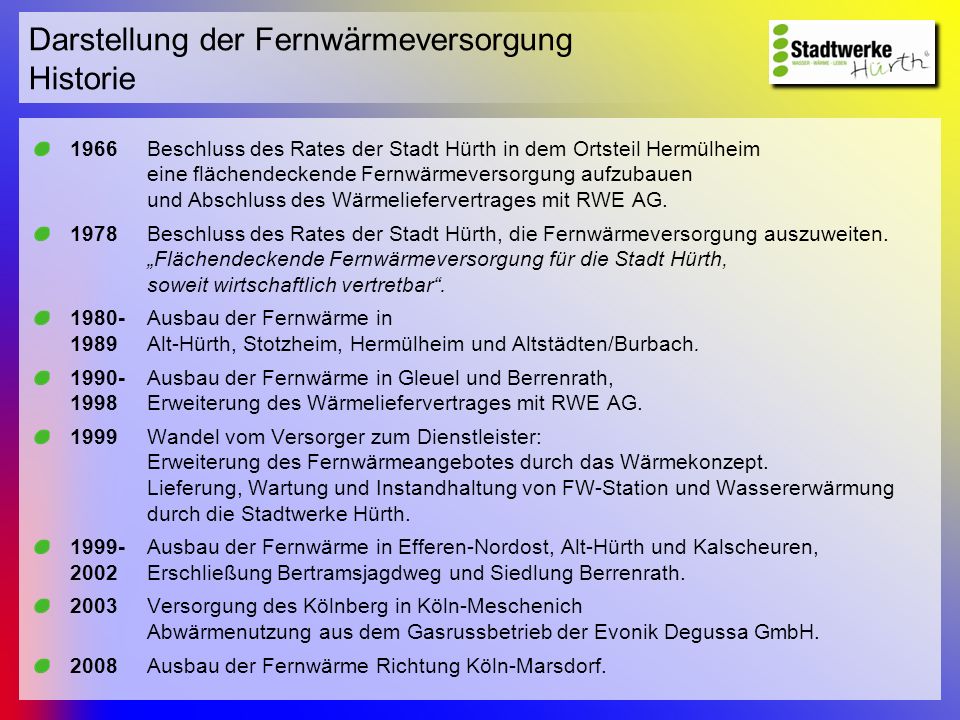 Darstellung der Fernwärmeversorgung
Historie

Stadtwerke Hürth
WASSER · WÄRME · LEBEN

1966 Beschluss des Rates der Stadt Hürth in dem Ortsteil Hermülheim eine flächendeckende Fernwärmeversorgung aufzubauen und Abschluss des Wärmeliefervertrages mit RWE AG.

1978 Beschluss des Rates der Stadt Hürth, die Fernwärmeversorgung auszuweiten. „Flächendeckende Fernwärmeversorgung für die Stadt Hürth, soweit wirtschaftlich vertretbar“.

1980-1989 Ausbau der Fernwärme in Alt-Hürth, Stotzheim, Hermülheim und Altstädten/Burbach.

1990-1998 Ausbau der Fernwärme in Gleuel und Berrenrath, Erweiterung des Wärmeliefervertrages mit RWE AG.

1999 Wandel vom Versorger zum Dienstleister: Erweiterung des Fernwärmeangebotes durch das Wärmekonzept. Lieferung, Wartung und Instandhaltung von FW-Station und Wassererwärmung durch die Stadtwerke Hürth.

1999-2002 Ausbau der Fernwärme in Efferen-Nordost, Alt-Hürth und Kalscheuren, Erschließung Bertramsjagdweg und Siedlung Berrenrath.

2003 Versorgung des Kölnberg in Köln-Meschenich Abwärmenutzung aus dem Gasrussbetrieb der Evonik Degussa GmbH.

2008 Ausbau der Fernwärme Richtung Köln-Marsdorf.